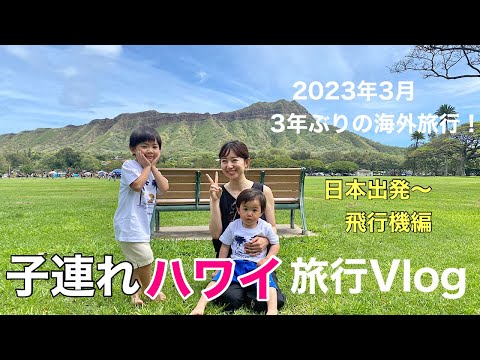 2023年3月
3年ぶりの海外旅行！

日本出発〜
飛行機編

子連れハワイ旅行Vlog